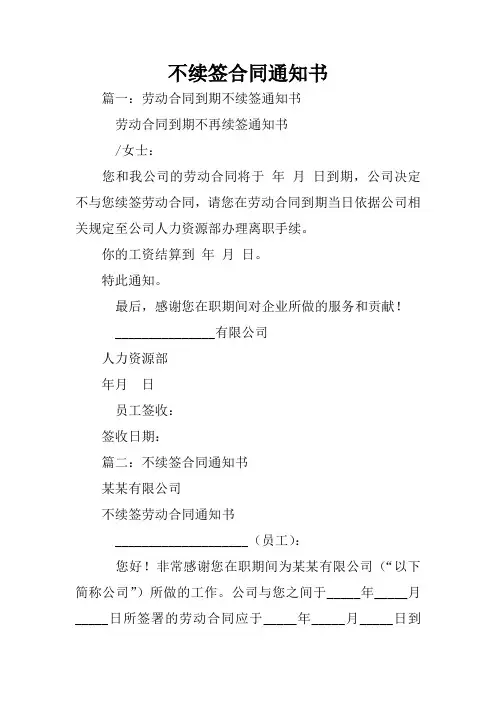 不续签合同通知书

篇一：劳动合同到期不续签通知书

劳动合同到期不再续签通知书

/女士：

您和我公司的劳动合同将于 年 月 日到期，公司决定不与您续签劳动合同，请您在劳动合同到期当日依据公司相关规定至公司人力资源部办理离职手续。

你的工资结算到 年 月 日。

特此通知。

最后，感谢您在职期间对企业所做的服务和贡献！

_______________有限公司

人力资源部

年月 日

员工签收：

签收日期：

篇二：不续签合同通知书

某某有限公司

不续签劳动合同通知书

____________________（员工）：

您好！非常感谢您在职期间为某某有限公司（“以下简称公司”）所做的工作。公司与您之间于_____年_____月_____日所签署的劳动合同应于_____年_____月_____日到